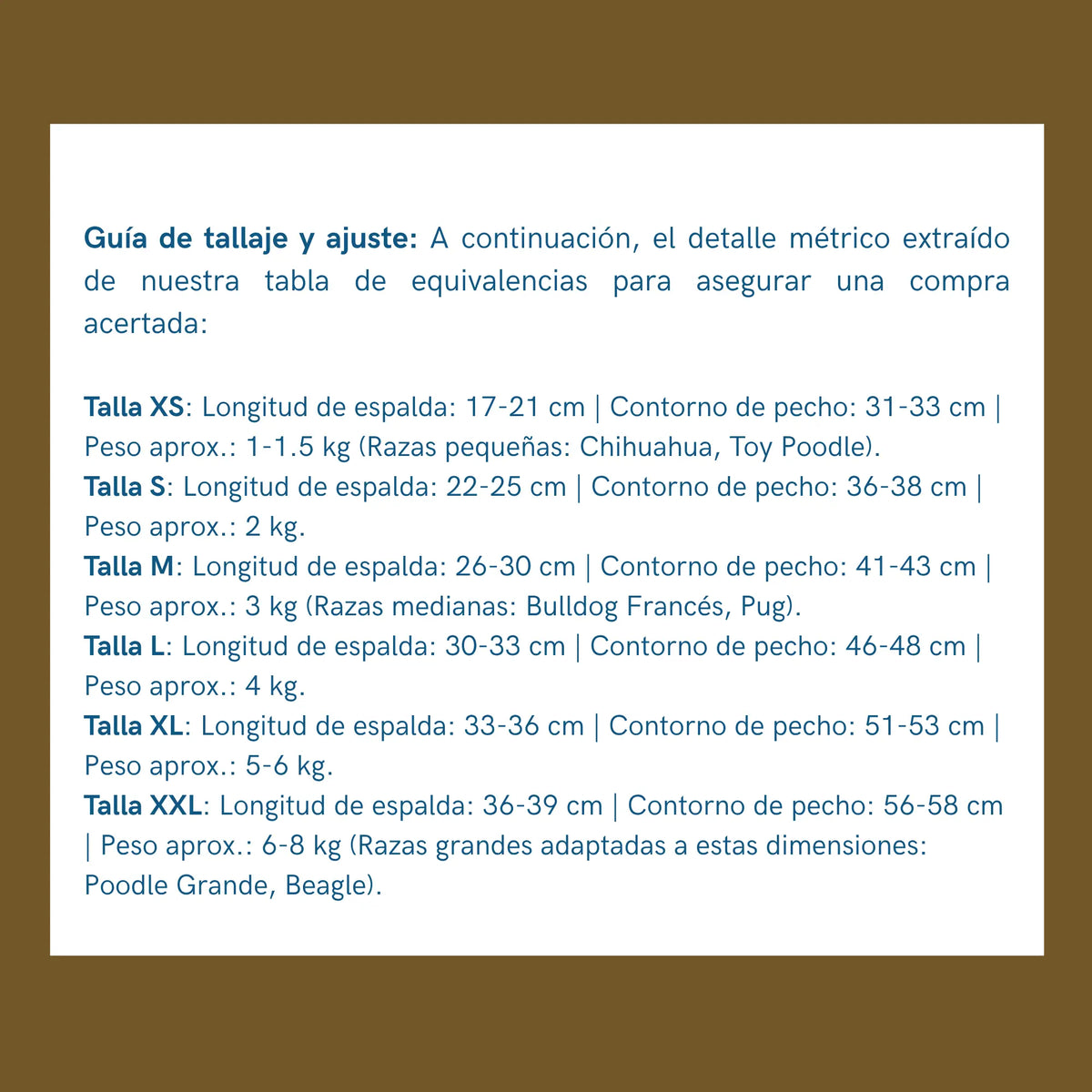 Guía de tallaje y ajuste: A continuación, el detalle métrico extraído de nuestra tabla de equivalencias para asegurar una compra acertada:

Talla XS: Longitud de espalda: 17-21 cm | Contorno de pecho: 31-33 cm | Peso aprox.: 1-1.5 kg (Razas pequeñas: Chihuahua, Toy Poodle).
Talla S: Longitud de espalda: 22-25 cm | Contorno de pecho: 36-38 cm | Peso aprox.: 2 kg.
Talla M: Longitud de espalda: 26-30 cm | Contorno de pecho: 41-43 cm | Peso aprox.: 3 kg (Razas medianas: Bulldog Francés, Pug).
Talla L: Longitud de espalda: 30-33 cm | Contorno de pecho: 46-48 cm | Peso aprox.: 4 kg.
Talla XL: Longitud de espalda: 33-36 cm | Contorno de pecho: 51-53 cm | Peso aprox.: 5-6 kg.
Talla XXL: Longitud de espalda: 36-39 cm | Contorno de pecho: 56-58 cm | Peso aprox.: 6-8 kg (Razas grandes adaptadas a estas dimensiones: Poodle Grande, Beagle).